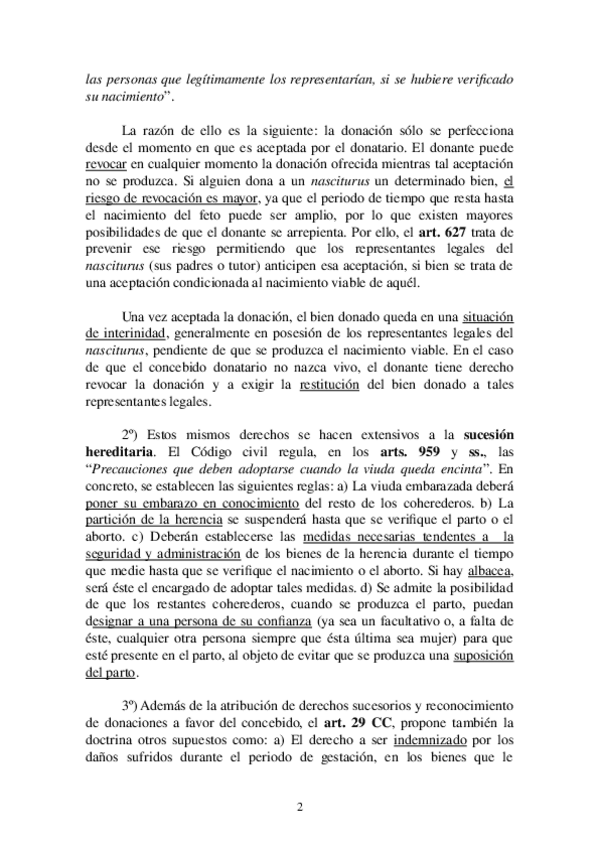 las personas que legítimamente los representarían, si se hubiere verificado su nacimiento".

La razón de ello es la siguiente: la donación sólo se perfecciona desde el momento en que es aceptada por el donatario. El donante puede revocar en cualquier momento la donación ofrecida mientras tal aceptación no se produzca. Si alguien dona a un nasciturus un determinado bien, el riesgo de revocación es mayor, ya que el periodo de tiempo que resta hasta el nacimiento del feto puede ser amplio, por lo que existen mayores posibilidades de que el donante se arrepienta. Por ello, el art. 627 trata de prevenir ese riesgo permitiendo que los representantes legales del nasciturus (sus padres o tutor) anticipen esa aceptación, si bien se trata de una aceptación condicionada al nacimiento viable de aquél.

Una vez aceptada la donación, el bien donado queda en una situación de interinidad, generalmente en posesión de los representantes legales del nasciturus, pendiente de que se produzca el nacimiento viable. En el caso de que el concebido donatario no nazca vivo, el donante tiene derecho revocar la donación y a exigir la restitución del bien donado a tales representantes legales.

2º) Estos mismos derechos se hacen extensivos a la sucesión hereditaria. El Código civil regula, en los arts. 959 y ss., las "Precauciones que deben adoptarse cuando la viuda queda encinta". En concreto, se establecen las siguientes reglas: a) La viuda embarazada deberá poner su embarazo en conocimiento del resto de los coherederos. b) La partición de la herencia se suspenderá hasta que se verifique el parto o el aborto. c) Deberán establecerse las medidas necesarias tendentes a la seguridad y administración de los bienes de la herencia durante el tiempo que medie hasta que se verifique el nacimiento o el aborto. Si hay albacea, será éste el encargado de adoptar tales medidas. d) Se admite la posibilidad de que los restantes coherederos, cuando se produzca el parto, puedan designar a una persona de su confianza (ya sea un facultativo o, a falta de éste, cualquier otra persona siempre que ésta última sea mujer) para que esté presente en el parto, al objeto de evitar que se produzca una suposición del parto.

3º) Además de la atribución de derechos sucesorios y reconocimiento de donaciones a favor del concebido, el art. 29 CC, propone también la doctrina otros supuestos como: a) El derecho a ser indemnizado por los daños sufridos durante el periodo de gestación, en los bienes que le

2